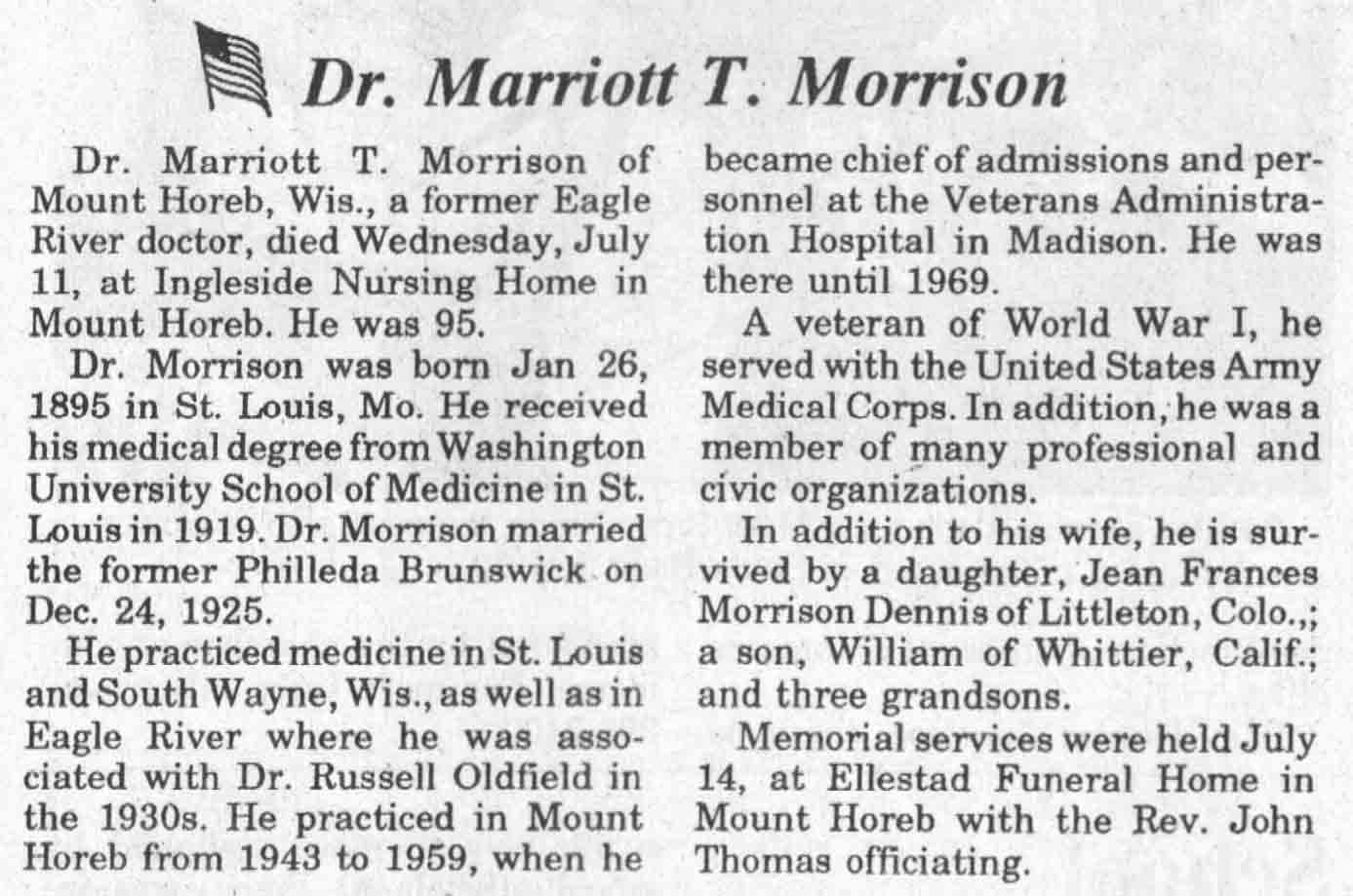 Dr. Marriott T. Morrison

Dr. Marriott T. Morrison of Mount Horeb, Wis., a former Eagle River doctor, died Wednesday, July 11, at Ingleside Nursing Home in Mount Horeb. He was 95.

Dr. Morrison was born Jan 26, 1895 in St. Louis, Mo. He received his medical degree from Washington University School of Medicine in St. Louis in 1919. Dr. Morrison married the former Philleda Brunswick on Dec. 24, 1925.

He practiced medicine in St. Louis and South Wayne, Wis., as well as in Eagle River where he was associated with Dr. Russell Oldfield in the 1930s. He practiced in Mount Horeb from 1943 to 1959, when he became chief of admissions and personnel at the Veterans Administration Hospital in Madison. He was there until 1969.

A veteran of World War I, he served with the United States Army Medical Corps. In addition, he was a member of many professional and civic organizations.

In addition to his wife, he is survived by a daughter, Jean Frances Morrison Dennis of Littleton, Colo.,; a son, William of Whittier, Calif.; and three grandsons.

Memorial services were held July 14, at Ellestad Funeral Home in Mount Horeb with the Rev. John Thomas officiating.